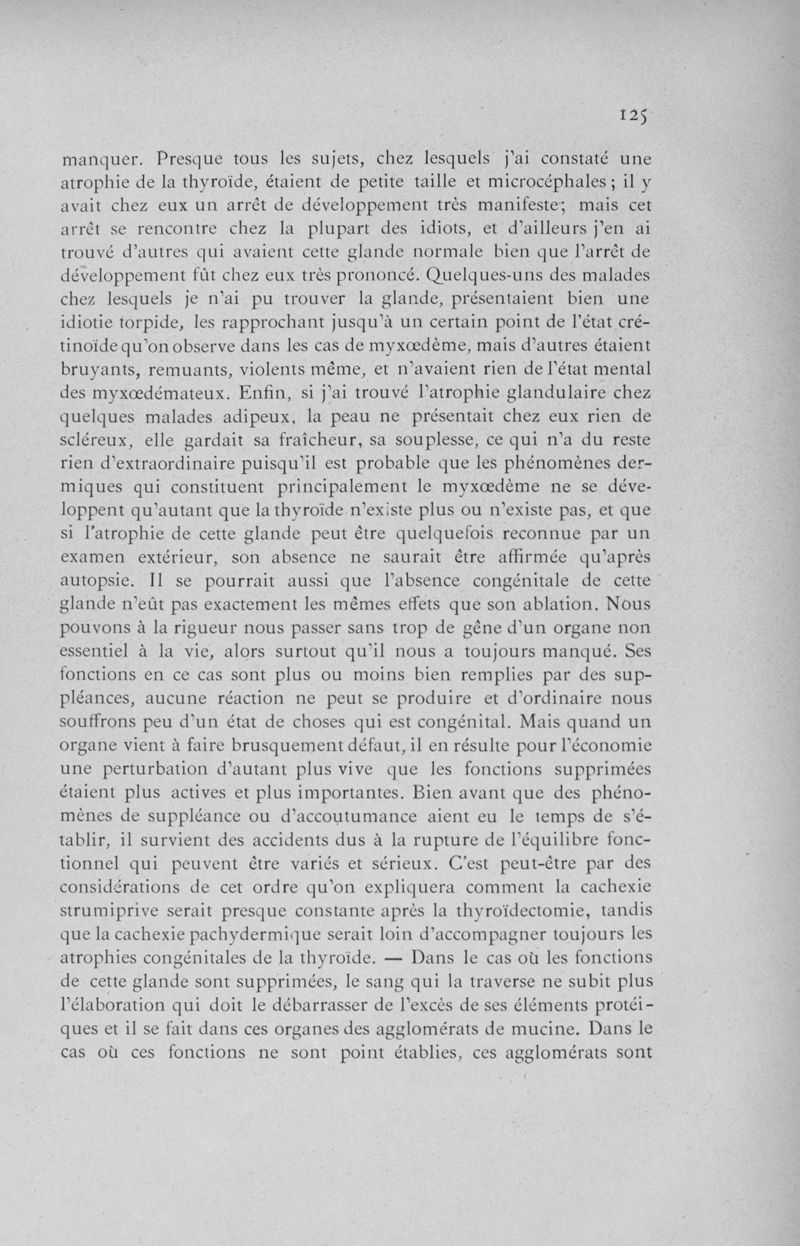 125

manquer. Presque tous les sujets, chez lesquels j'ai constaté une atrophie de la thyroïde, étaient de petite taille et microcéphales ; il y avait chez eux un arrêt de développement très manifeste ; mais cet arrêt se rencontre chez la plupart des idiots, et d'ailleurs j'en ai trouvé d'autres qui avaient cette glande normale bien que l'arrêt de développement fût chez eux très prononcé. Quelques-uns des malades chez lesquels je n'ai pu trouver la glande, présentaient bien une idiotie torpide, les rapprochant jusqu'à un certain point de l'état crétinoïde qu'on observe dans les cas de myxœdème, mais d'autres étaient bruyants, remuants, violents même, et n'avaient rien de l'état mental des myxœdémateux. Enfin, si j'ai trouvé l'atrophie glandulaire chez quelques malades adipeux, la peau ne présentait chez eux rien de scléreux, elle gardait sa fraîcheur, sa souplesse, ce qui n'a du reste rien d'extraordinaire puisqu'il est probable que les phénomènes dermiques qui constituent principalement le myxœdème ne se développent qu'autant que la thyroïde n'existe plus ou n'existe pas, et que si l'atrophie de cette glande peut être quelquefois reconnue par un examen extérieur, son absence ne saurait être affirmée qu'après autopsie. Il se pourrait aussi que l'absence congénitale de cette glande n'eût pas exactement les mêmes effets que son ablation. Nous pouvons à la rigueur nous passer sans trop de gêne d'un organe non essentiel à la vie, alors surtout qu'il nous a toujours manqué. Ses fonctions en ce cas sont plus ou moins bien remplies par des suppléances, aucune réaction ne peut se produire et d'ordinaire nous souffrons peu d'un état de choses qui est congénital. Mais quand un organe vient à faire brusquement défaut, il en résulte pour l'économie une perturbation d'autant plus vive que les fonctions supprimées étaient plus actives et plus importantes. Bien avant que des phénomènes de suppléance ou d'accoutumance aient eu le temps de s'établir, il survient des accidents dus à la rupture de l'équilibre fonctionnel qui peuvent être variés et sérieux. C'est peut-être par des considérations de cet ordre qu'on expliquera comment la cachexie strumiprive serait presque constante après la thyroïdectomie, tandis que la cachexie pachydermique serait loin d'accompagner toujours les atrophies congénitales de la thyroïde. — Dans le cas où les fonctions de cette glande sont supprimées, le sang qui la traverse ne subit plus l'élaboration qui doit le débarrasser de l'excès de ses éléments protéiques et il se fait dans ces organes des agglomérats de mucine. Dans le cas où ces fonctions ne sont point établies, ces agglomérats sont